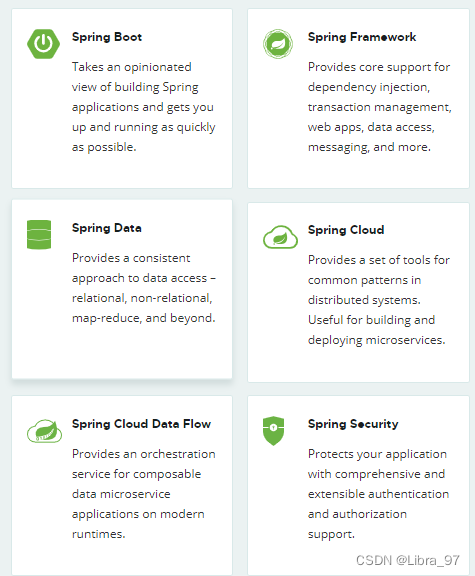 Spring Boot

Takes an opinionated view of building Spring applications and gets you up and running as quickly as possible.

Spring Framework

Provides core support for dependency injection, transaction management, web apps, data access, messaging, and more.

Spring Data

Provides a consistent approach to data access – relational, non-relational, map-reduce, and beyond.

Spring Cloud

Provides a set of tools for common patterns in distributed systems. Useful for building and deploying microservices.

Spring Cloud Data Flow

Provides an orchestration service for composable data microservice applications on modern runtimes.

Spring Security

Protects your application with comprehensive and extensible authentication and authorization support.

CSDN @Libra_97